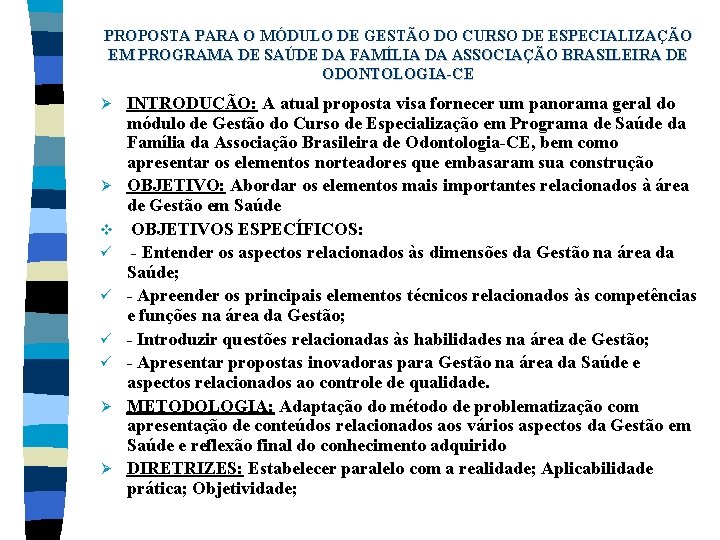 PROPOSTA PARA O MÓDULO DE GESTÃO DO CURSO DE ESPECIALIZAÇÃO EM PROGRAMA DE SAÚDE DA FAMÍLIA DA ASSOCIAÇÃO BRASILEIRA DE ODONTOLOGIA-CE

➢ INTRODUÇÃO: A atual proposta visa fornecer um panorama geral do módulo de Gestão do Curso de Especialização em Programa de Saúde da Família da Associação Brasileira de Odontologia-CE, bem como apresentar os elementos norteadores que embasaram sua construção

➢ OBJETIVO: Abordar os elementos mais importantes relacionados à área de Gestão em Saúde

❖ OBJETIVOS ESPECÍFICOS:

✓ - Entender os aspectos relacionados às dimensões da Gestão na área da Saúde;

✓ - Apreender os principais elementos técnicos relacionados às competências e funções na área da Gestão;

✓ - Introduzir questões relacionadas às habilidades na área de Gestão;

✓ - Apresentar propostas inovadoras para Gestão na área da Saúde e aspectos relacionados ao controle de qualidade.

➢ METODOLOGIA: Adaptação do método de problematização com apresentação de conteúdos relacionados aos vários aspectos da Gestão em Saúde e reflexão final do conhecimento adquirido

➢ DIRETRIZES: Estabelecer paralelo com a realidade; Aplicabilidade prática; Objetividade;